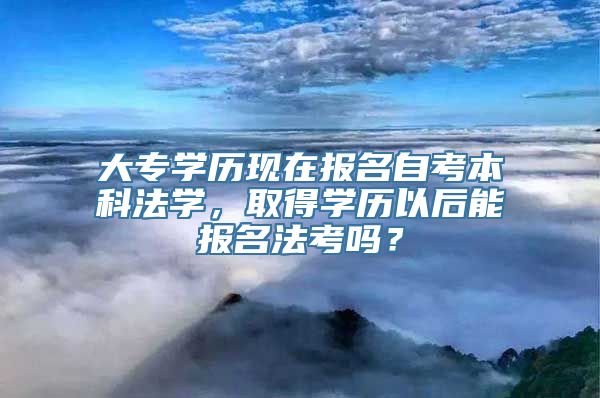 大专学历现在报名自考本科法学，取得学历以后能报名法考吗？